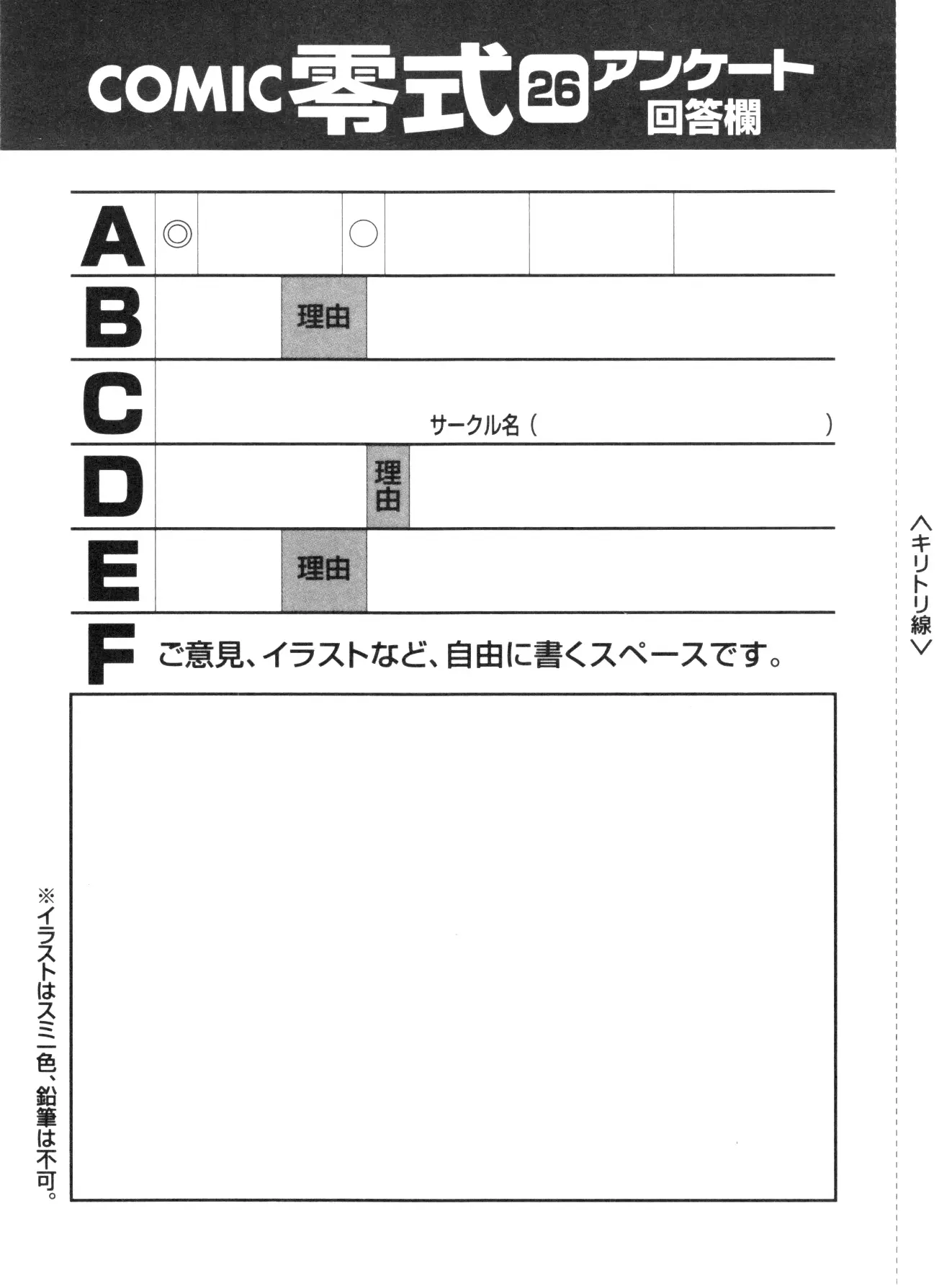 COMIC 零式 26 アンケート 回答欄

A ◎ ○

B 理由

C サークル名（ ）

D 理由

E 理由

F ご意見、イラストなど、自由に書くスペースです。

※イラストはスミ一色、鉛筆は不可。

＜キリトリ線＞